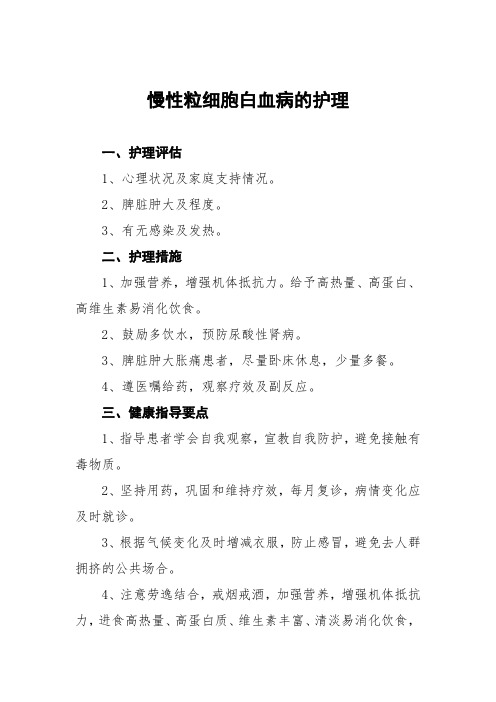 慢性粒细胞白血病的护理

一、护理评估

1、心理状况及家庭支持情况。

2、脾脏肿大及程度。

3、有无感染及发热。

二、护理措施

1、加强营养，增强机体抵抗力。给予高热量、高蛋白、高维生素易消化饮食。

2、鼓励多饮水，预防尿酸性肾病。

3、脾脏肿大胀痛患者，尽量卧床休息，少量多餐。

4、遵医嘱给药，观察疗效及副反应。

三、健康指导要点

1、指导患者学会自我观察，宣教自我防护，避免接触有毒物质。

2、坚持用药，巩固和维持疗效，每月复诊，病情变化应及时就诊。

3、根据气候变化及时增减衣服，防止感冒，避免去人群拥挤的公共场合。

4、注意劳逸结合，戒烟戒酒，加强营养，增强机体抵抗力，进食高热量、高蛋白质、维生素丰富、清淡易消化饮食，